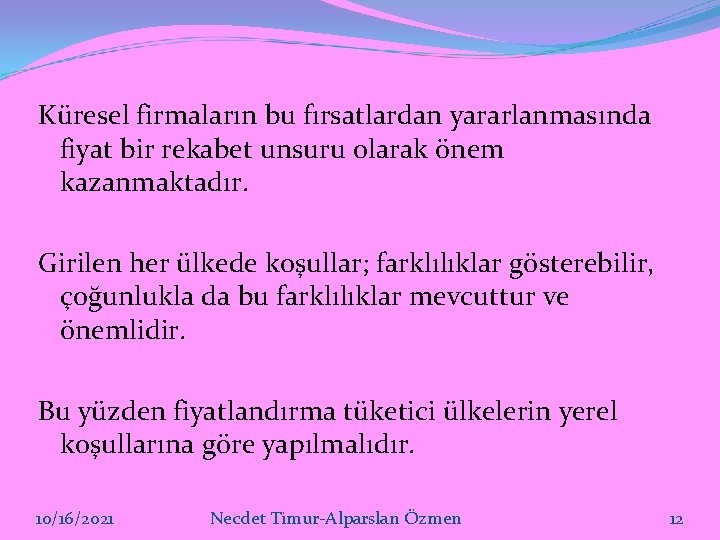 Küresel firmaların bu fırsatlardan yararlanmasında fiyat bir rekabet unsuru olarak önem kazanmaktadır.

Girilen her ülkede koşullar; farklılıklar gösterebilir, çoğunlukla da bu farklılıklar mevcuttur ve önemlidir.

Bu yüzden fiyatlandırma tüketici ülkelerin yerel koşullarına göre yapılmalıdır.

10/16/2021 Necdet Timur-Alparslan Özmen 12